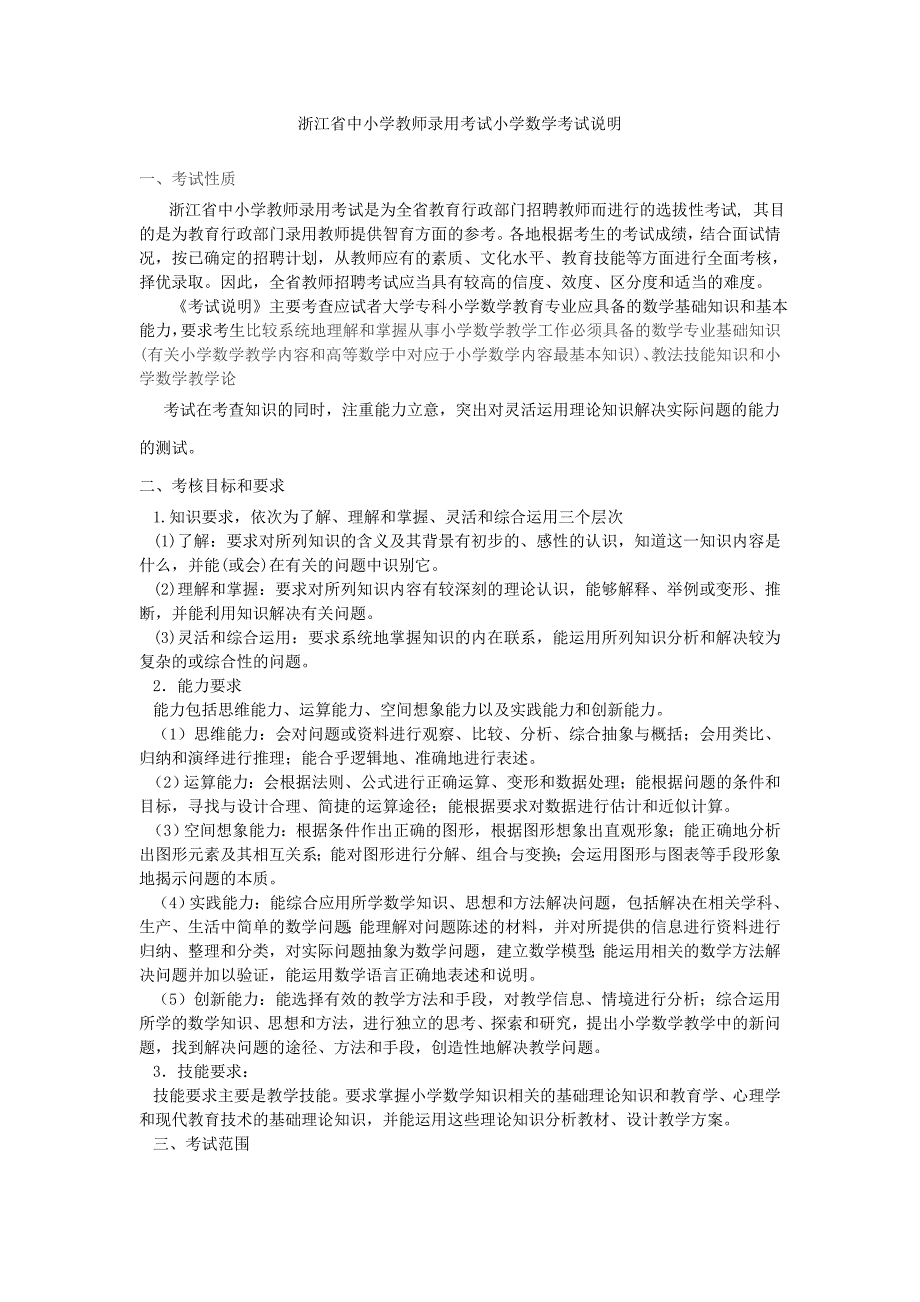 浙江省中小学教师录用考试小学数学考试说明

一、考试性质

浙江省中小学教师录用考试是为全省教育行政部门招聘教师而进行的选拔性考试，其目的是为教育行政部门录用教师提供智育方面的参考。各地根据考生的考试成绩，结合面试情况，按已确定的招聘计划，从教师应有的素质、文化水平、教育技能等方面进行全面考核，择优录取。因此，全省教师招聘考试应当具有较高的信度、效度、区分度和适当的难度。

《考试说明》主要考查应试者大学专科小学数学教育专业应具备的数学基础知识和基本能力，要求考生比较系统地理解和掌握从事小学数学教学工作必须具备的数学专业基础知识（有关小学数学教学内容和高等数学中对应于小学数学内容最基本知识）、教法技能知识和小学数学教学论

考试在考查知识的同时，注重能力立意，突出对灵活运用理论知识解决实际问题的能力的测试。

二、考核目标和要求

1.知识要求，依次为了解、理解和掌握、灵活和综合运用三个层次

(1)了解：要求对所列知识的含义及其背景有初步的、感性的认识，知道这一知识内容是什么，并能(或会)在有关的问题中识别它。

(2)理解和掌握：要求对所列知识内容有较深刻的理论认识，能够解释、举例或变形、推断，并能利用知识解决有关问题。

(3)灵活和综合运用：要求系统地掌握知识的内在联系，能运用所列知识分析和解决较为复杂的或综合性的问题。

2．能力要求

能力包括思维能力、运算能力、空间想象能力以及实践能力和创新能力。

（1）思维能力：会对问题或资料进行观察、比较、分析、综合抽象与概括；会用类比、归纳和演绎进行推理；能合乎逻辑地、准确地进行表述。

（2）运算能力：会根据法则、公式进行正确运算、变形和数据处理；能根据问题的条件和目标，寻找与设计合理、简捷的运算途径；能根据要求对数据进行估计和近似计算。

（3）空间想象能力：根据条件作出正确的图形，根据图形想象出直观形象；能正确地分析出图形元素及其相互关系；能对图形进行分解、组合与变换；会运用图形与图表等手段形象地揭示问题的本质。

（4）实践能力：能综合应用所学数学知识、思想和方法解决问题，包括解决在相关学科、生产、生活中简单的数学问题;能理解对问题陈述的材料，并对所提供的信息进行资料进行归纳、整理和分类，对实际问题抽象为数学问题，建立数学模型;能运用相关的数学方法解决问题并加以验证，能运用数学语言正确地表述和说明。

（5）创新能力：能选择有效的教学方法和手段，对教学信息、情境进行分析；综合运用所学的数学知识、思想和方法，进行独立的思考、探索和研究，提出小学数学教学中的新问题，找到解决问题的途径、方法和手段，创造性地解决教学问题。

3．技能要求：

技能要求主要是教学技能。要求掌握小学数学知识相关的基础理论知识和教育学、心理学和现代教育技术的基础理论知识，并能运用这些理论知识分析教材、设计教学方案。

三、考试范围